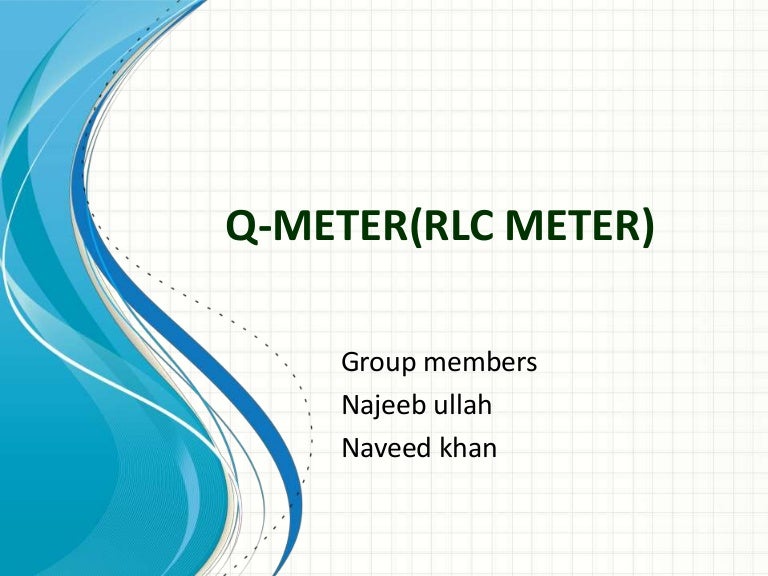 Q-METER(RLC METER)

Group members
Najeeb ullah
Naveed khan